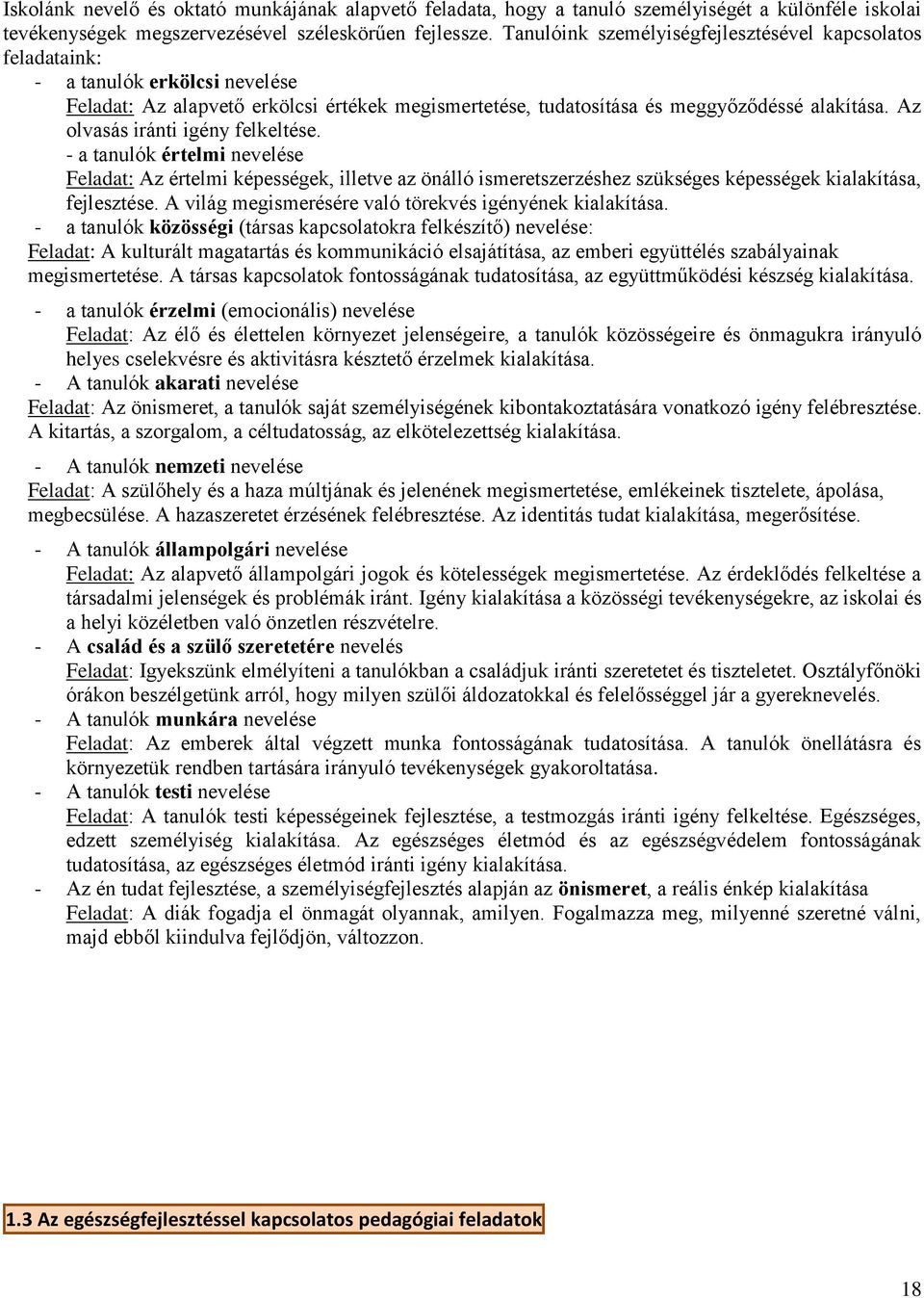 Iskolánk nevelő és oktató munkájának alapvető feladata, hogy a tanuló személyiségét a különféle iskolai tevékenységek megszervezésével széleskörűen fejlessze. Tanulóink személyiségfejlesztésével kapcsolatos feladataink:

- a tanulók erkölcsi nevelése
Feladat: Az alapvető erkölcsi értékek megismertetése, tudatosítása és meggyőződéssé alakítása. Az olvasás iránti igény felkeltése.
- a tanulók értelmi nevelése
Feladat: Az értelmi képességek, illetve az önálló ismeretszerzéshez szükséges képességek kialakítása, fejlesztése. A világ megismerésére való törekvés igényének kialakítása.
- a tanulók közösségi (társas kapcsolatokra felkészítő) nevelése:
Feladat: A kulturált magatartás és kommunikáció elsajátítása, az emberi együttélés szabályainak megismertetése. A társas kapcsolatok fontosságának tudatosítása, az együttműködési készség kialakítása.

- a tanulók érzelmi (emocionális) nevelése
Feladat: Az élő és élettelen környezet jelenségeire, a tanulók közösségeire és önmagukra irányuló helyes cselekvésre és aktivitásra késztető érzelmek kialakítása.
- A tanulók akarati nevelése
Feladat: Az önismeret, a tanulók saját személyiségének kibontakoztatására vonatkozó igény felébresztése. A kitartás, a szorgalom, a céltudatosság, az elkötelezettség kialakítása.

- A tanulók nemzeti nevelése
Feladat: A szülőhely és a haza múltjának és jelenének megismertetése, emlékeinek tisztelete, ápolása, megbecsülése. A hazaszeretet érzésének felébresztése. Az identitás tudat kialakítása, megerősítése.

- A tanulók állampolgári nevelése
Feladat: Az alapvető állampolgári jogok és kötelességek megismertetése. Az érdeklődés felkeltése a társadalmi jelenségek és problémák iránt. Igény kialakítása a közösségi tevékenységekre, az iskolai és a helyi közéletben való önzetlen részvételre.
- A család és a szülő szeretetére nevelés
Feladat: Igyekszünk elmélyíteni a tanulókban a családjuk iránti szeretetet és tiszteletet. Osztályfőnöki órákon beszélgetünk arról, hogy milyen szülői áldozatokkal és felelősséggel jár a gyereknevelés.
- A tanulók munkára nevelése
Feladat: Az emberek által végzett munka fontosságának tudatosítása. A tanulók önellátásra és környezetük rendben tartására irányuló tevékenységek gyakoroltatása.
- A tanulók testi nevelése
Feladat: A tanulók testi képességeinek fejlesztése, a testmozgás iránti igény felkeltése. Egészséges, edzett személyiség kialakítása. Az egészséges életmód és az egészségvédelem fontosságának tudatosítása, az egészséges életmód iránti igény kialakítása.
- Az én tudat fejlesztése, a személyiségfejlesztés alapján az önismeret, a reális énkép kialakítása
Feladat: A diák fogadja el önmagát olyannak, amilyen. Fogalmazza meg, milyenné szeretné válni, majd ebből kiindulva fejlődjön, változzon.

1.3 Az egészségfejlesztéssel kapcsolatos pedagógiai feladatok

18